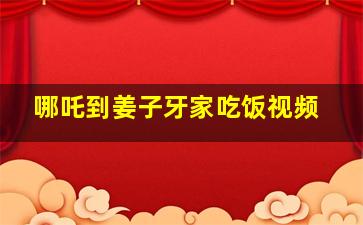 哪吒到姜子牙家吃饭视频